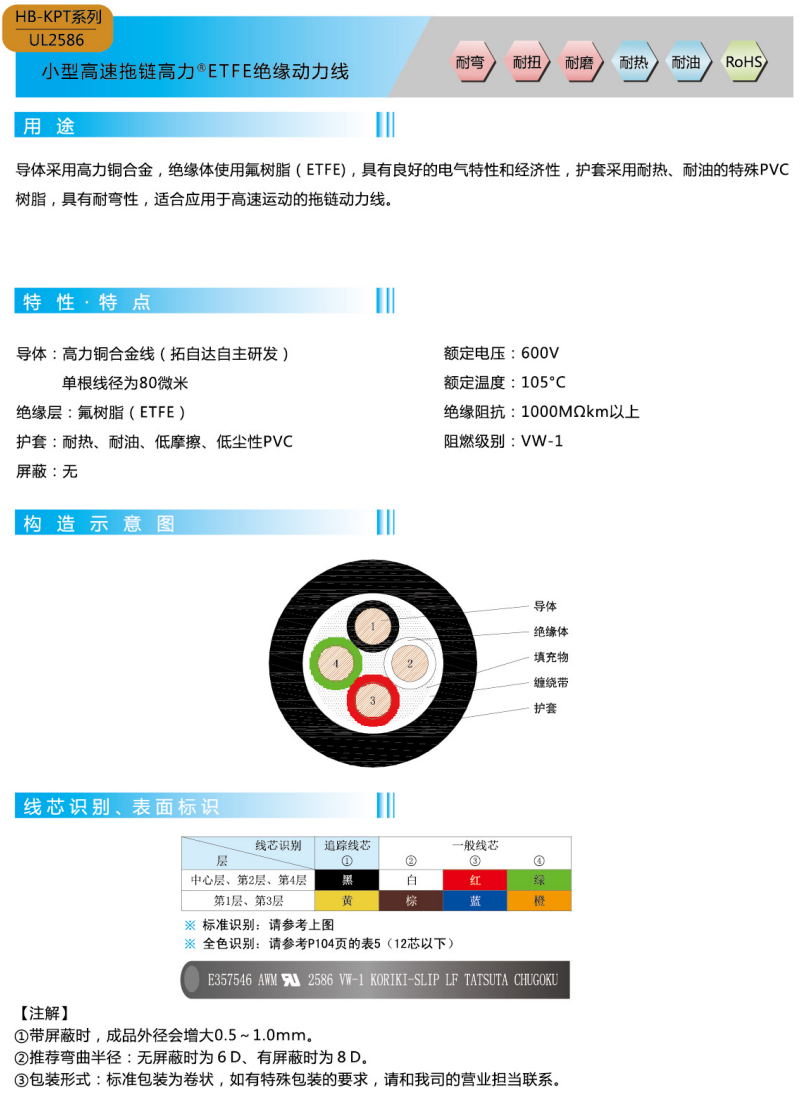 HB-KPT系列
UL2586

小型高速拖链高力®ETFE绝缘动力线

耐弯 耐扭 耐磨 耐热 耐油 RoHS

用途

导体采用高力铜合金，绝缘体使用氟树脂（ETFE），具有良好的电气特性和经济性，护套采用耐热、耐油的特殊PVC树脂，具有耐弯性，适合应用于高速运动的拖链动力线。

特性·特点

导体：高力铜合金线（拓自达自主研发）
单根线径为80微米
绝缘层：氟树脂（ETFE）
护套：耐热、耐油、低摩擦、低尘性PVC
屏蔽：无

额定电压：600V
额定温度：105°C
绝缘阻抗：1000MΩkm以上
阻燃级别：VW-1

构造示意图

1
2
3
4

导体
绝缘体
填充物
缠绕带
护套

线芯识别、表面标识

| 线芯识别 层 | 追踪线芯 ① | 一般线芯 ② | ③ | ④ |
|---|---|---|---|---|
| 中心层、第2层、第4层 | 黑 | 白 | 红 | 绿 |
| 第1层、第3层 | 黄 | 棕 | 蓝 | 橙 |

※ 标准识别：请参考上图
※ 全色识别：请参考P104页的表5（12芯以下）

E357546 AWM 2586 VW-1 KORIKI-SLIP LF TATSUTA CHUGOKU

【注解】
①带屏蔽时，成品外径会增大0.5～1.0mm。
②推荐弯曲半径：无屏蔽时为6D、有屏蔽时为8D。
③包装形式：标准包装为卷状，如有特殊包装的要求，请和我司的营业担当联系。